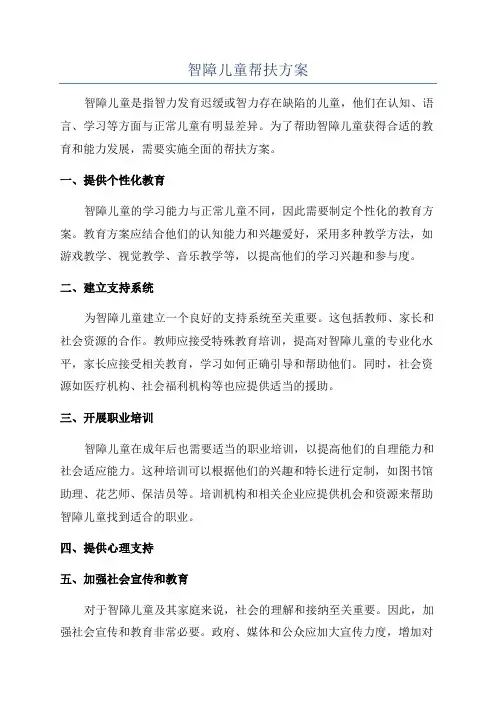 智障儿童帮扶方案

智障儿童是指智力发育迟缓或智力存在缺陷的儿童，他们在认知、语言、学习等方面与正常儿童有明显差异。为了帮助智障儿童获得合适的教育和能力发展，需要实施全面的帮扶方案。

一、提供个性化教育

智障儿童的学习能力与正常儿童不同，因此需要制定个性化的教育方案。教育方案应结合他们的认知能力和兴趣爱好，采用多种教学方法，如游戏教学、视觉教学、音乐教学等，以提高他们的学习兴趣和参与度。

二、建立支持系统

为智障儿童建立一个良好的支持系统至关重要。这包括教师、家长和社会资源的合作。教师应接受特殊教育培训，提高对智障儿童的专业化水平，家长应接受相关教育，学习如何正确引导和帮助他们。同时，社会资源如医疗机构、社会福利机构等也应提供适当的援助。

三、开展职业培训

智障儿童在成年后也需要适当的职业培训，以提高他们的自理能力和社会适应能力。这种培训可以根据他们的兴趣和特长进行定制，如图书馆助理、花艺师、保洁员等。培训机构和相关企业应提供机会和资源来帮助智障儿童找到适合的职业。

四、提供心理支持

五、加强社会宣传和教育

对于智障儿童及其家庭来说，社会的理解和接纳至关重要。因此，加强社会宣传和教育非常必要。政府、媒体和公众应加大宣传力度，增加对